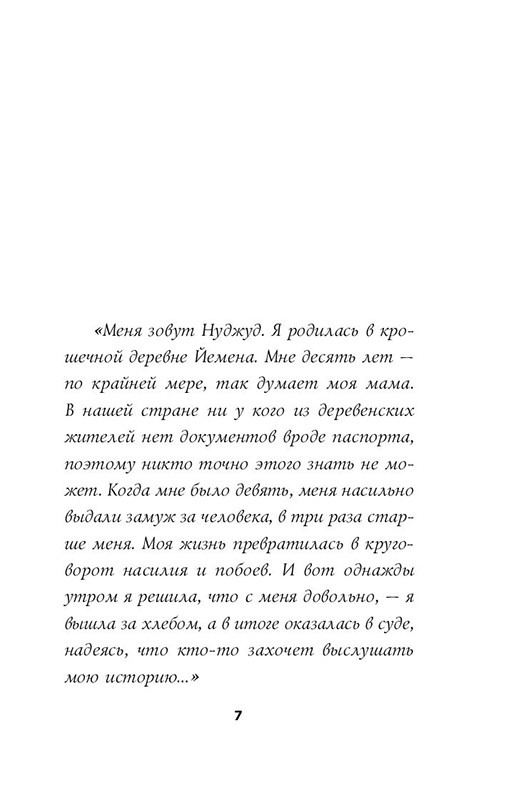 «Меня зовут Нуджуд. Я родилась в крошечной деревне Йемена. Мне десять лет — по крайней мере, так думает моя мама. В нашей стране ни у кого из деревенских жителей нет документов вроде паспорта, поэтому никто точно этого знать не может. Когда мне было девять, меня насильно выдали замуж за человека, в три раза старше меня. Моя жизнь превратилась в круговорот насилия и побоев. И вот однажды утром я решила, что с меня довольно, — я вышла за хлебом, а в итоге оказалась в суде, надеясь, что кто-то захочет выслушать мою историю...»

7